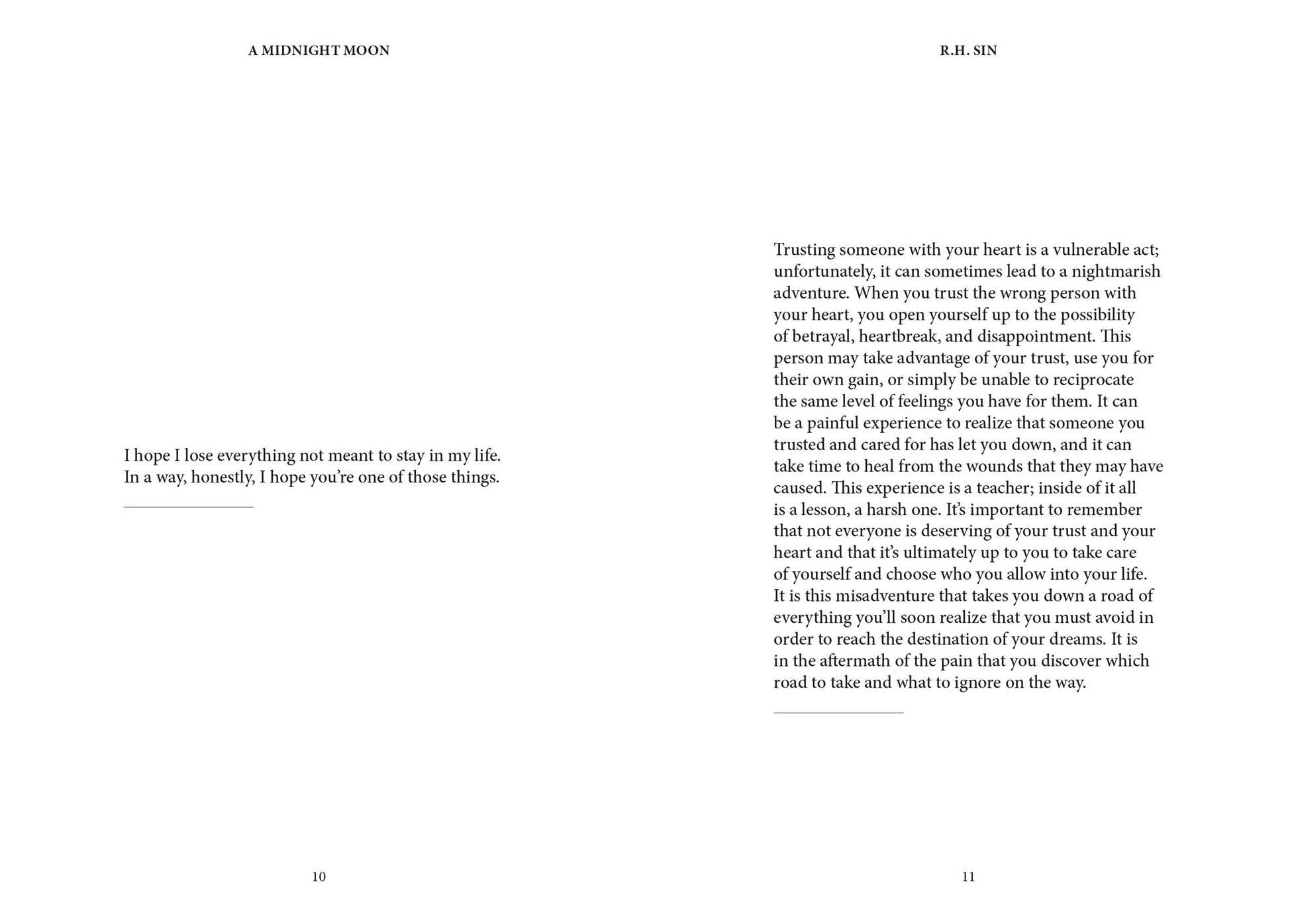 A MIDNIGHT MOON

I hope I lose everything not meant to stay in my life.
In a way, honestly, I hope you're one of those things.

10

R.H. SIN

Trusting someone with your heart is a vulnerable act; unfortunately, it can sometimes lead to a nightmarish adventure. When you trust the wrong person with your heart, you open yourself up to the possibility of betrayal, heartbreak, and disappointment. This person may take advantage of your trust, use you for their own gain, or simply be unable to reciprocate the same level of feelings you have for them. It can be a painful experience to realize that someone you trusted and cared for has let you down, and it can take time to heal from the wounds that they may have caused. This experience is a teacher; inside of it all is a lesson, a harsh one. It's important to remember that not everyone is deserving of your trust and your heart and that it's ultimately up to you to take care of yourself and choose who you allow into your life. It is this misadventure that takes you down a road of everything you'll soon realize that you must avoid in order to reach the destination of your dreams. It is in the aftermath of the pain that you discover which road to take and what to ignore on the way.

11